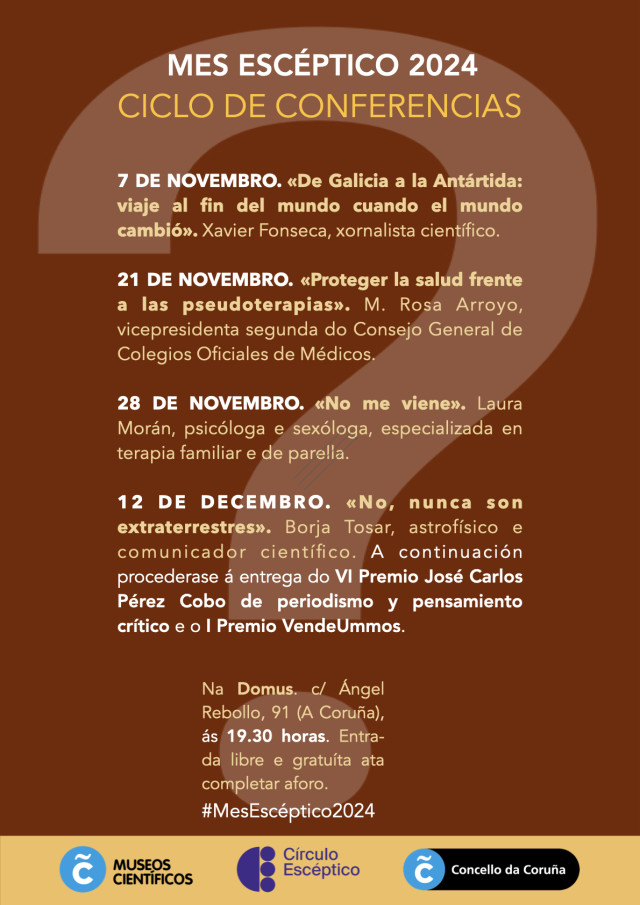 MES ESCÉPTICO 2024
CICLO DE CONFERENCIAS

7 DE NOVEMBRO. «De Galicia a la Antártida: viaje al fin del mundo cuando el mundo cambió». Xavier Fonseca, xornalista científico.

21 DE NOVEMBRO. «Proteger la salud frente a las pseudoterapias». M. Rosa Arroyo, vicepresidenta segunda do Consejo General de Colegios Oficiales de Médicos.

28 DE NOVEMBRO. «No me viene». Laura Morán, psicóloga e sexóloga, especializada en terapia familiar e de parella.

12 DE DECEMBRO. «No, nunca son extraterrestres». Borja Tosar, astrofísico e comunicador científico. A continuación procederase á entrega do VI Premio José Carlos Pérez Cobo de periodismo y pensamiento crítico e o I Premio VendeUmmos.

Na Domus. c/ Ángel Rebollo, 91 (A Coruña), ás 19.30 horas. Entrada libre e gratuíta ata completar aforo.

#MesEscéptico2024

MUSEOS CIENTÍFICOS
Círculo Escéptico
Concello da Coruña